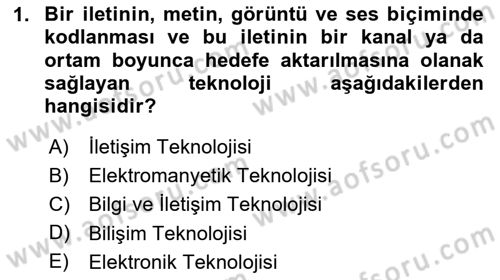 1. Bir iletinin, metin, görüntü ve ses biçiminde kodlanması ve bu iletinin bir kanal ya da ortam boyunca hedefe aktarılmasına olanak sağlayan teknoloji aşağıdakilerden hangisidir?

A) İletişim Teknolojisi
B) Elektromanyetik Teknolojisi
C) Bilgi ve İletişim Teknolojisi
D) Bilişim Teknolojisi
E) Elektronik Teknolojisi

www.aofsoru.com